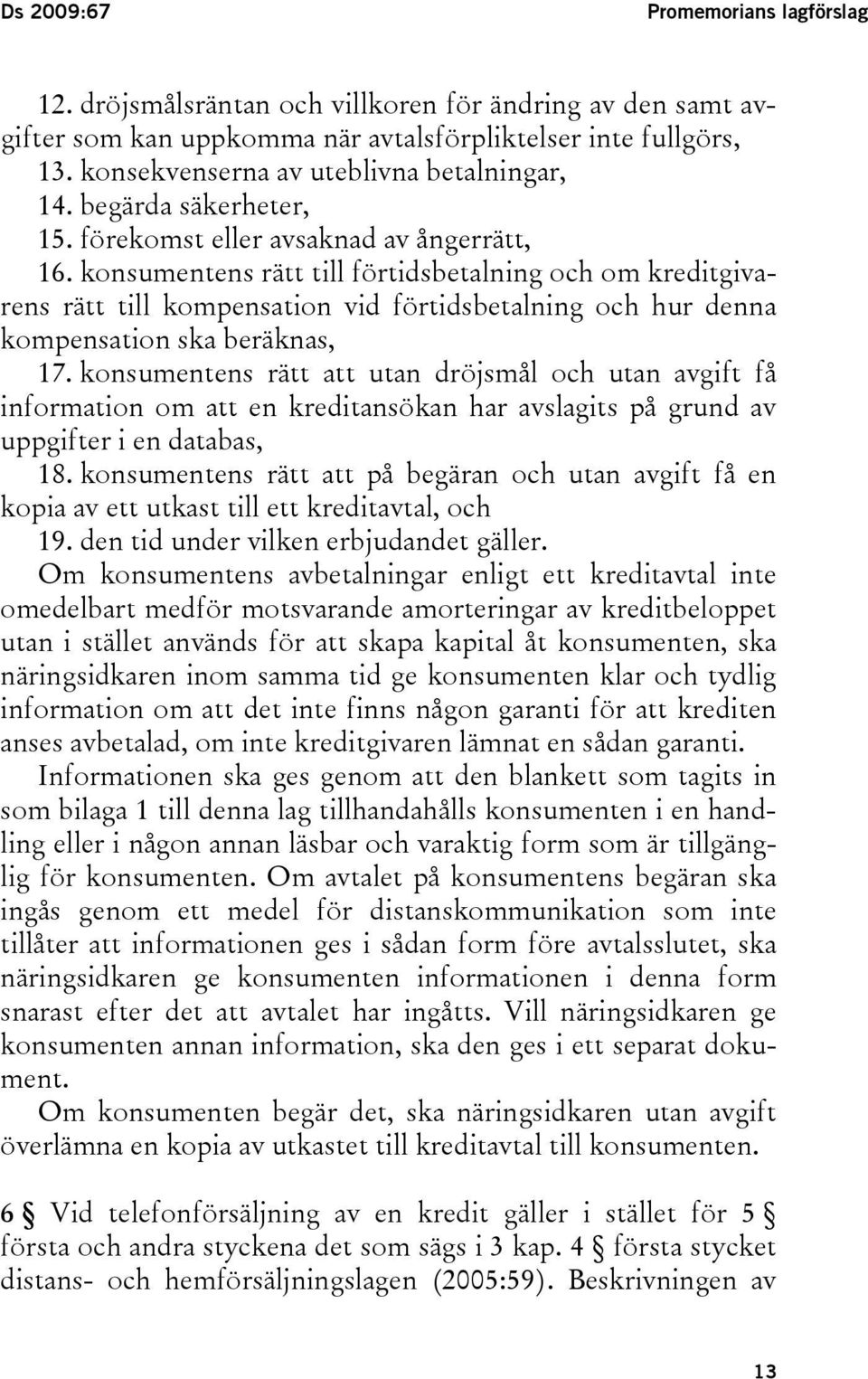 Ds 2009:67

Promemorians lagförslag

12. dröjsmålsräntan och villkoren för ändring av den samt avgifter som kan uppkomma när avtalsförpliktelser inte fullgörs,
13. konsekvenserna av uteblivna betalningar,
14. begärda säkerheter,
15. förekomst eller avsaknad av ångerrätt,
16. konsumentens rätt till förtidsbetalning och om kreditgivarens rätt till kompensation vid förtidsbetalning och hur denna kompensation ska beräknas,
17. konsumentens rätt att utan dröjsmål och utan avgift få information om att en kreditansökan har avslagits på grund av uppgifter i en databas,
18. konsumentens rätt att på begäran och utan avgift få en kopia av ett utkast till ett kreditavtal, och
19. den tid under vilken erbjudandet gäller.

Om konsumentens avbetalningar enligt ett kreditavtal inte omedelbart medför motsvarande amorteringar av kreditbeloppet utan i stället används för att skapa kapital åt konsumenten, ska näringsidkaren inom samma tid ge konsumenten klar och tydlig information om att det inte finns någon garanti för att krediten anses avbetalad, om inte kreditgivaren lämnat en sådan garanti.

Informationen ska ges genom att den blankett som tagits in som bilaga 1 till denna lag tillhandahålls konsumenten i en handling eller i någon annan läsbar och varaktig form som är tillgänglig för konsumenten. Om avtalet på konsumentens begäran ska ingås genom ett medel för distanskommunikation som inte tillåter att informationen ges i sådan form före avtalsslutet, ska näringsidkaren ge konsumenten informationen i denna form snarast efter det att avtalet har ingåtts. Vill näringsidkaren ge konsumenten annan information, ska den ges i ett separat dokument.

Om konsumenten begär det, ska näringsidkaren utan avgift överlämna en kopia av utkastet till kreditavtal till konsumenten.

6 § Vid telefonförsäljning av en kredit gäller i stället för 5 § första och andra styckena det som sägs i 3 kap. 4 § första stycket distans- och hemförsäljningslagen (2005:59). Beskrivningen av

13